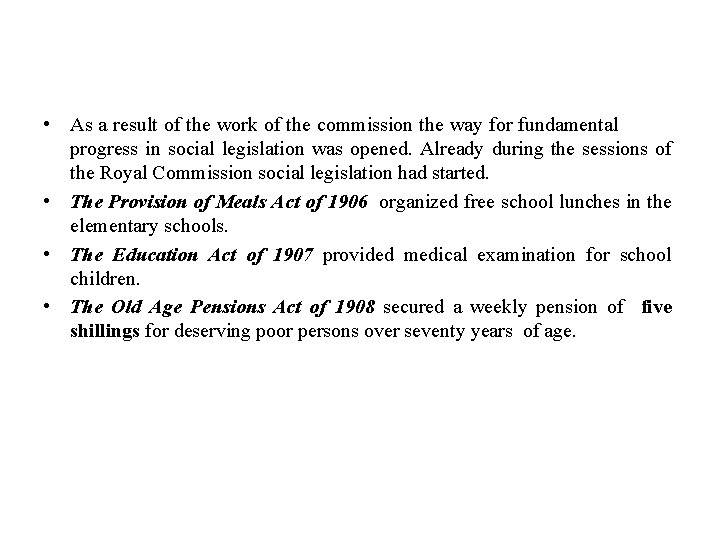 • As a result of the work of the commission the way for fundamental progress in social legislation was opened. Already during the sessions of the Royal Commission social legislation had started.

• The Provision of Meals Act of 1906 organized free school lunches in the elementary schools.

• The Education Act of 1907 provided medical examination for school children.

• The Old Age Pensions Act of 1908 secured a weekly pension of five shillings for deserving poor persons over seventy years of age.